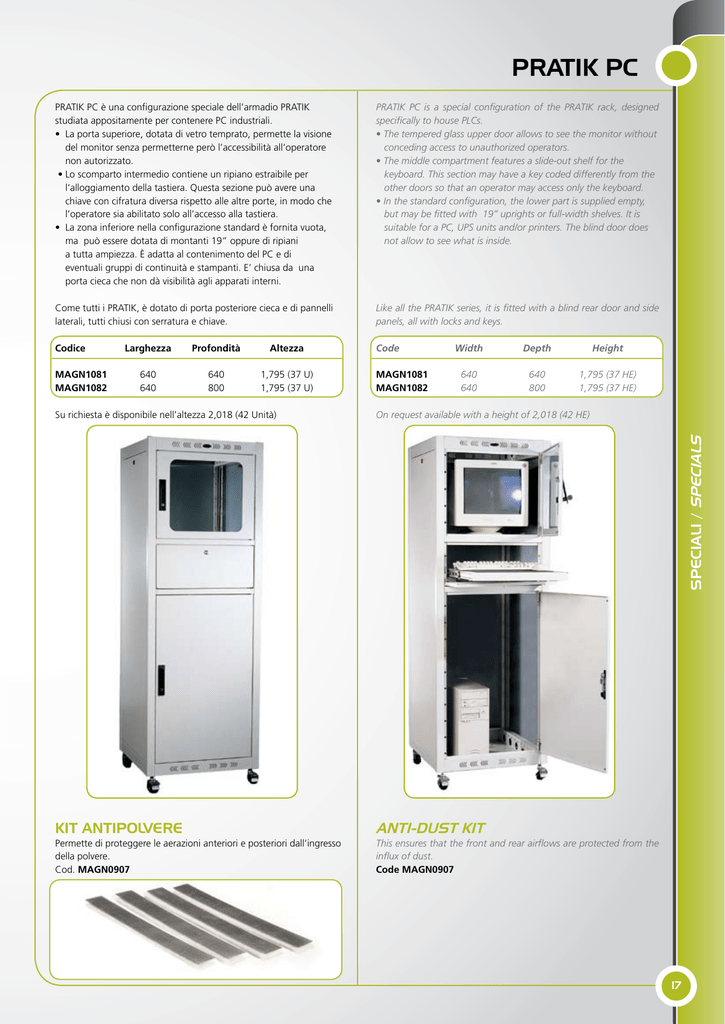 PRATIK PC

PRATIK PC è una configurazione speciale dell'armadio PRATIK studiata appositamente per contenere PC industriali.
• La porta superiore, dotata di vetro temprato, permette la visione del monitor senza permetterne però l'accessibilità all'operatore non autorizzato.
• Lo scomparto intermedio contiene un ripiano estraibile per l'alloggiamento della tastiera. Questa sezione può avere una chiave con cifratura diversa rispetto alle altre porte, in modo che l'operatore sia abilitato solo all'accesso alla tastiera.
• La zona inferiore nella configurazione standard è fornita vuota, ma può essere dotata di montanti 19" oppure di ripiani a tutta ampiezza. È adatta al contenimento del PC e di eventuali gruppi di continuità e stampanti. E' chiusa da una porta cieca che non dà visibilità agli apparati interni.

Come tutti i PRATIK, è dotato di porta posteriore cieca e di pannelli laterali, tutti chiusi con serratura e chiave.

| Codice | Larghezza | Profondità | Altezza |
|---|---|---|---|
| MAGN1081 | 640 | 640 | 1,795 (37 U) |
| MAGN1082 | 640 | 800 | 1,795 (37 U) |

Su richiesta è disponibile nell'altezza 2,018 (42 Unità)

KIT ANTIPOLVERE
Permette di proteggere le aerazioni anteriori e posteriori dall'ingresso della polvere.
Cod. MAGN0907

PRATIK PC is a special configuration of the PRATIK rack, designed specifically to house PLCs.
• The tempered glass upper door allows to see the monitor without conceding access to unauthorized operators.
• The middle compartment features a slide-out shelf for the keyboard. This section may have a key coded differently from the other doors so that an operator may access only the keyboard.
• In the standard configuration, the lower part is supplied empty, but may be fitted with 19" uprights or full-width shelves. It is suitable for a PC, UPS units and/or printers. The blind door does not allow to see what is inside.

Like all the PRATIK series, it is fitted with a blind rear door and side panels, all with locks and keys.

| Code | Width | Depth | Height |
|---|---|---|---|
| MAGN1081 | 640 | 640 | 1,795 (37 HE) |
| MAGN1082 | 640 | 800 | 1,795 (37 HE) |

On request available with a height of 2,018 (42 HE)

ANTI-DUST KIT
This ensures that the front and rear airflows are protected from the influx of dust.
Code MAGN0907

SPECIALI / SPECIALS

17